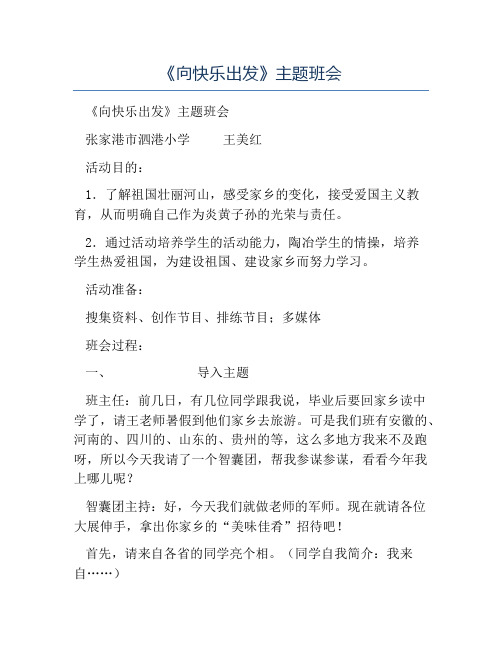 《向快乐出发》主题班会

《向快乐出发》主题班会

张家港市泗港小学　　王美红

活动目的：

1．了解祖国壮丽河山，感受家乡的变化，接受爱国主义教育，从而明确自己作为炎黄子孙的光荣与责任。

2．通过活动培养学生的活动能力，陶冶学生的情操，培养学生热爱祖国，为建设祖国、建设家乡而努力学习。

活动准备：

搜集资料、创作节目、排练节目；多媒体

班会过程：

一、　　导入主题

班主任：前几日，有几位同学跟我说，毕业后要回家乡读中学了，请王老师暑假到他们家乡去旅游。可是我们班有安徽的、河南的、四川的、山东的、贵州的等，这么多地方我来不及跑呀，所以今天我请了一个智囊团，帮我参谋参谋，看看今年我上哪儿呢？

智囊团主持：好，今天我们就做老师的军师。现在就请各位大展伸手，拿出你家乡的“美味佳肴”招待吧！

首先，请来自各省的同学亮个相。（同学自我简介：我来自……）